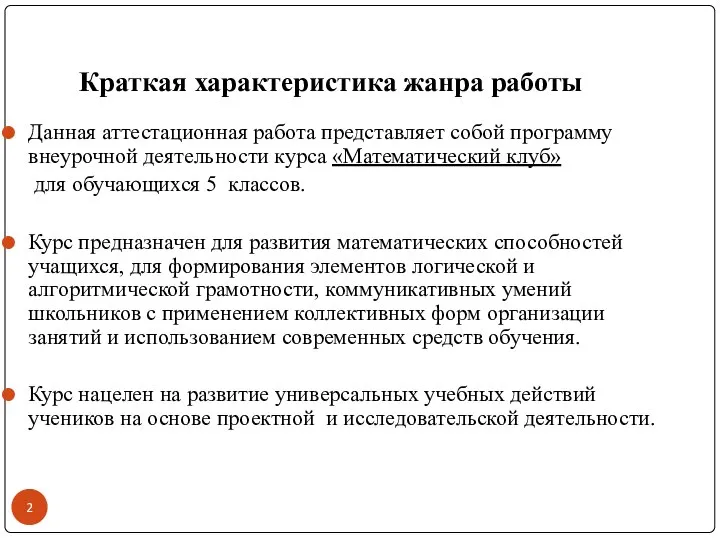 Краткая характеристика жанра работы

Данная аттестационная работа представляет собой программу внеурочной деятельности курса «Математический клуб» для обучающихся 5 классов.

Курс предназначен для развития математических способностей учащихся, для формирования элементов логической и алгоритмической грамотности, коммуникативных умений школьников с применением коллективных форм организации занятий и использованием современных средств обучения.

Курс нацелен на развитие универсальных учебных действий учеников на основе проектной и исследовательской деятельности.

2